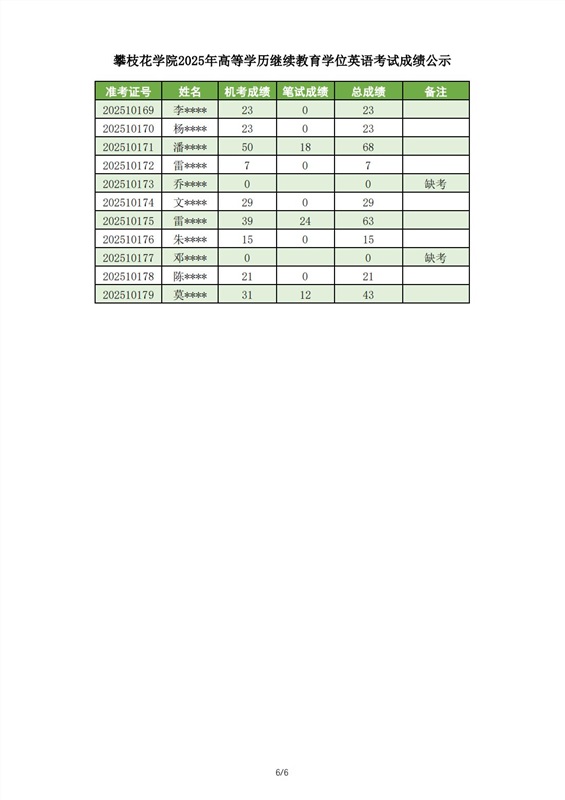 攀枝花学院2025年高等学历继续教育学位英语考试成绩公示

| 准考证号 | 姓名 | 机考成绩 | 笔试成绩 | 总成绩 | 备注 |
|---|---|---|---|---|---|
| 202510169 | 李**** | 23 | 0 | 23 | |
| 202510170 | 杨**** | 23 | 0 | 23 | |
| 202510171 | 潘**** | 50 | 18 | 68 | |
| 202510172 | 雷**** | 7 | 0 | 7 | |
| 202510173 | 乔**** | 0 | | 0 | 缺考 |
| 202510174 | 文**** | 29 | 0 | 29 | |
| 202510175 | 雷**** | 39 | 24 | 63 | |
| 202510176 | 朱**** | 15 | 0 | 15 | |
| 202510177 | 邓**** | 0 | | 0 | 缺考 |
| 202510178 | 陈**** | 21 | 0 | 21 | |
| 202510179 | 莫**** | 31 | 12 | 43 | |

6/6